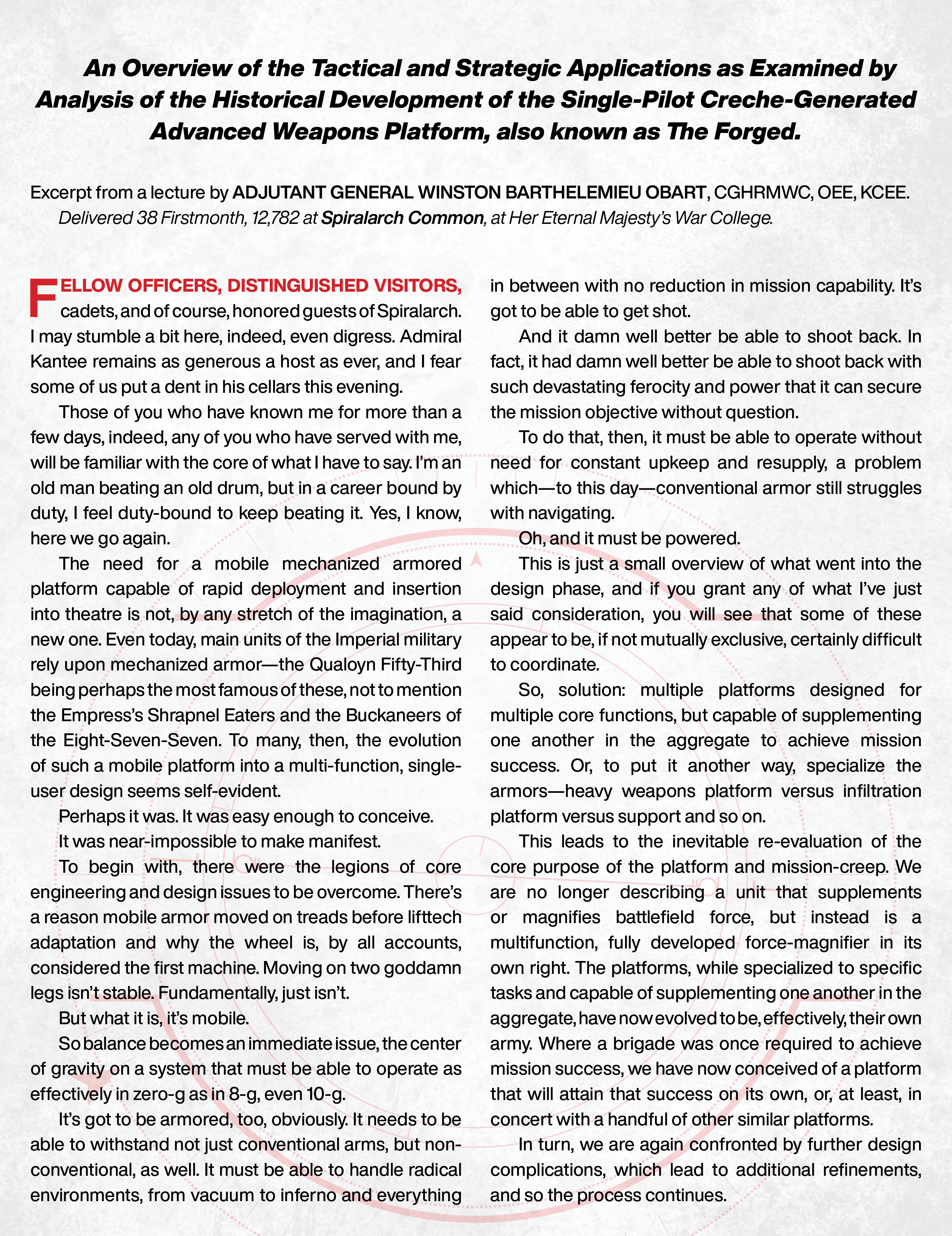 An Overview of the Tactical and Strategic Applications as Examined by Analysis of the Historical Development of the Single-Pilot Creche-Generated Advanced Weapons Platform, also known as The Forged.

Excerpt from a lecture by ADJUTANT GENERAL WINSTON BARTHELEMIEU OBART, CGHRMWC, OEE, KCEE.
Delivered 38 Firstmonth, 12,782 at Spiralarch Common, at Her Eternal Majesty's War College.

FELLOW OFFICERS, DISTINGUISHED VISITORS, cadets, and of course, honored guests of Spiralarch. I may stumble a bit here, indeed, even digress. Admiral Kantee remains as generous a host as ever, and I fear some of us put a dent in his cellars this evening.

Those of you who have known me for more than a few days, indeed, any of you who have served with me, will be familiar with the core of what I have to say. I'm an old man beating an old drum, but in a career bound by duty, I feel duty-bound to keep beating it. Yes, I know, here we go again.

The need for a mobile mechanized armored platform capable of rapid deployment and insertion into theatre is not, by any stretch of the imagination, a new one. Even today, main units of the Imperial military rely upon mechanized armor—the Qualoyn Fifty-Third being perhaps the most famous of these, not to mention the Empress's Shrapnel Eaters and the Buckaneers of the Eight-Seven-Seven. To many, then, the evolution of such a mobile platform into a multi-function, single-user design seems self-evident.

Perhaps it was. It was easy enough to conceive.

It was near-impossible to make manifest.

To begin with, there were the legions of core engineering and design issues to be overcome. There's a reason mobile armor moved on treads before lifttech adaptation and why the wheel is, by all accounts, considered the first machine. Moving on two goddamn legs isn't stable. Fundamentally, just isn't.

But what it is, it's mobile.

So balance becomes an immediate issue, the center of gravity on a system that must be able to operate as effectively in zero-g as in 8-g, even 10-g.

It's got to be armored, too, obviously. It needs to be able to withstand not just conventional arms, but non-conventional, as well. It must be able to handle radical environments, from vacuum to inferno and everything in between with no reduction in mission capability. It's got to be able to get shot.

And it damn well better be able to shoot back. In fact, it had damn well better be able to shoot back with such devastating ferocity and power that it can secure the mission objective without question.

To do that, then, it must be able to operate without need for constant upkeep and resupply, a problem which—to this day—conventional armor still struggles with navigating.

Oh, and it must be powered.

This is just a small overview of what went into the design phase, and if you grant any of what I've just said consideration, you will see that some of these appear to be, if not mutually exclusive, certainly difficult to coordinate.

So, solution: multiple platforms designed for multiple core functions, but capable of supplementing one another in the aggregate to achieve mission success. Or, to put it another way, specialize the armors—heavy weapons platform versus infiltration platform versus support and so on.

This leads to the inevitable re-evaluation of the core purpose of the platform and mission-creep. We are no longer describing a unit that supplements or magnifies battlefield force, but instead is a multifunction, fully developed force-magnifier in its own right. The platforms, while specialized to specific tasks and capable of supplementing one another in the aggregate, have now evolved to be, effectively, their own army. Where a brigade was once required to achieve mission success, we have now conceived of a platform that will attain that success on its own, or, at least, in concert with a handful of other similar platforms.

In turn, we are again confronted by further design complications, which lead to additional refinements, and so the process continues.